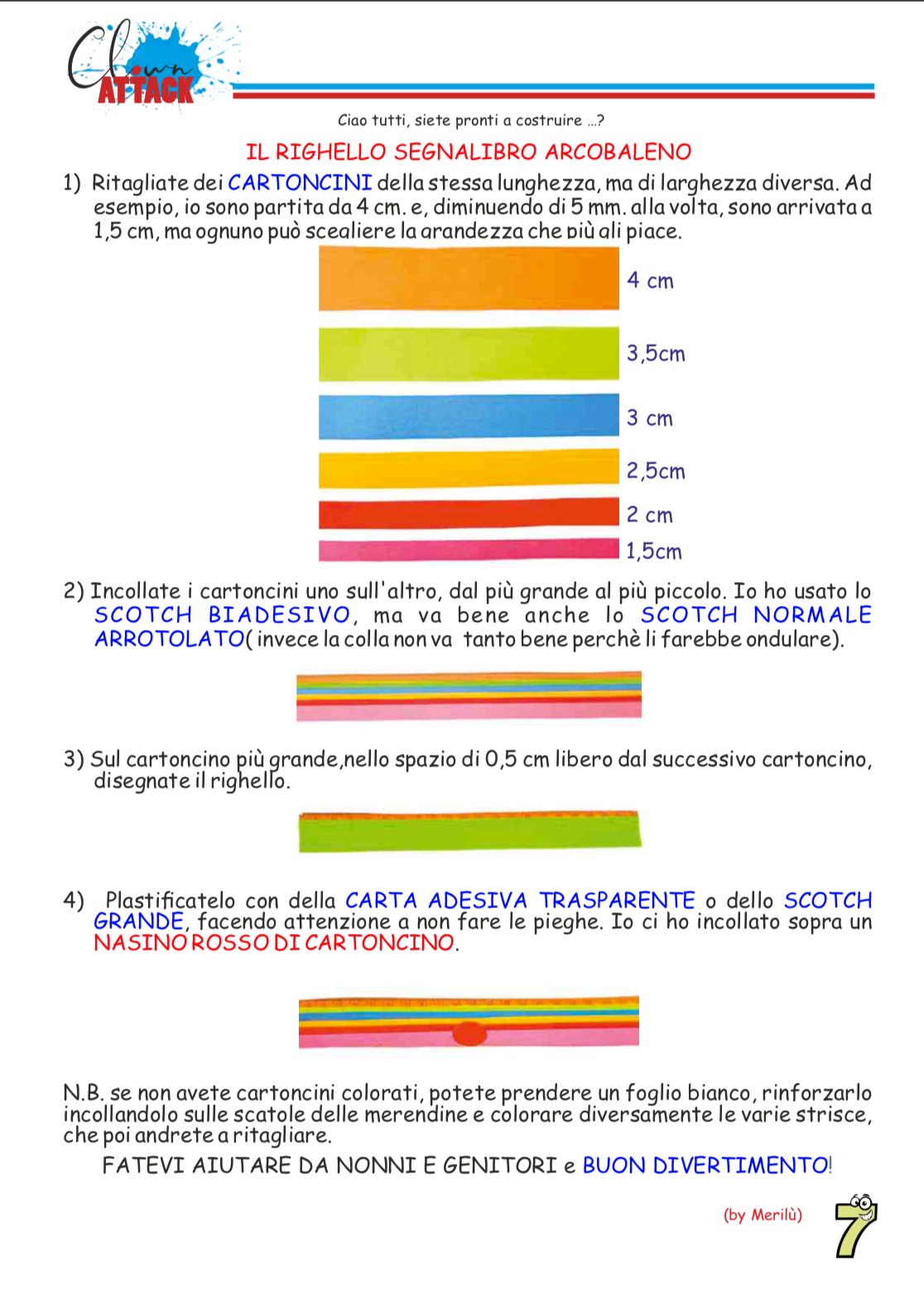 Clown ATTACK

Ciao tutti, siete pronti a costruire ...?

IL RIGHELLO SEGNALIBRO ARCOBALENO

1) Ritagliate dei CARTONCINI della stessa lunghezza, ma di larghezza diversa. Ad esempio, io sono partita da 4 cm. e, diminuendo di 5 mm. alla volta, sono arrivata a 1,5 cm, ma ognuno può scegliere la grandezza che più gli piace.

4 cm

3,5cm

3 cm

2,5cm

2 cm

1,5cm

2) Incollate i cartoncini uno sull'altro, dal più grande al più piccolo. Io ho usato lo SCOTCH BIADESIVO, ma va bene anche lo SCOTCH NORMALE ARROTOLATO( invece la colla non va tanto bene perchè li farebbe ondulare).

3) Sul cartoncino più grande,nello spazio di 0,5 cm libero dal successivo cartoncino, disegnate il righello.

4) Plastificatelo con della CARTA ADESIVA TRASPARENTE o dello SCOTCH GRANDE, facendo attenzione a non fare le pieghe. Io ci ho incollato sopra un NASINO ROSSO DI CARTONCINO.

N.B. se non avete cartoncini colorati, potete prendere un foglio bianco, rinforzarlo incollandolo sulle scatole delle merendine e colorare diversamente le varie strisce, che poi andrete a ritagliare.

FATEVI AIUTARE DA NONNI E GENITORI e BUON DIVERTIMENTO!

(by Merilù)

7